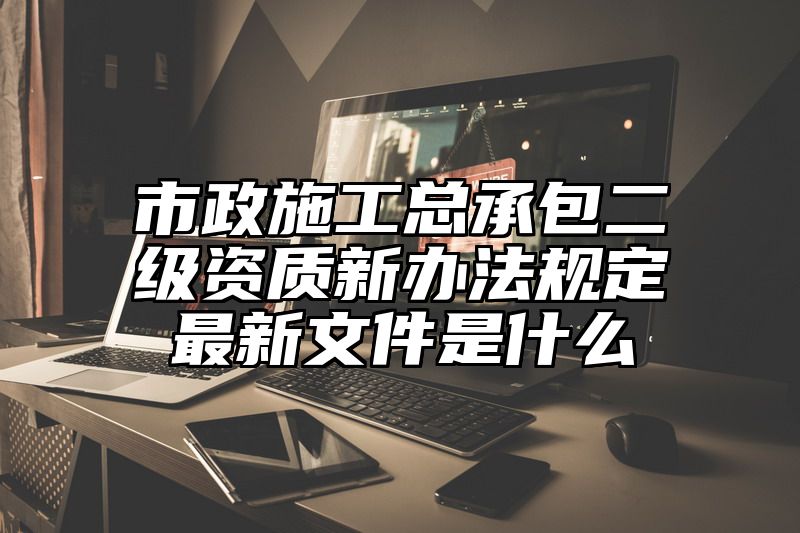 市政施工总承包二级资质新办法规定最新文件是什么